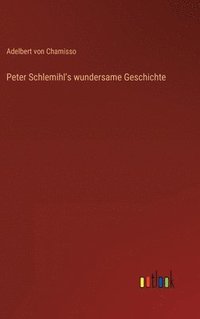 Adelbert von Chamisso

Peter Schlemihl's wundersame Geschichte

outlook